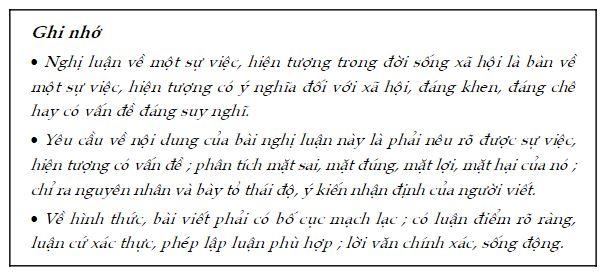 Ghi nhớ

• Nghị luận về một sự việc, hiện tượng trong đời sống xã hội là bàn về một sự việc, hiện tượng có ý nghĩa đối với xã hội, đáng khen, đáng chê hay có vấn đề đáng suy nghĩ.

• Yêu cầu về nội dung của bài nghị luận này là phải nêu rõ được sự việc, hiện tượng có vấn đề ; phân tích mặt sai, mặt đúng, mặt lợi, mặt hại của nó ; chỉ ra nguyên nhân và bày tỏ thái độ, ý kiến nhận định của người viết.

• Về hình thức, bài viết phải có bố cục mạch lạc ; có luận điểm rõ ràng, luận cứ xác thực, phép lập luận phù hợp ; lời văn chính xác, sống động.